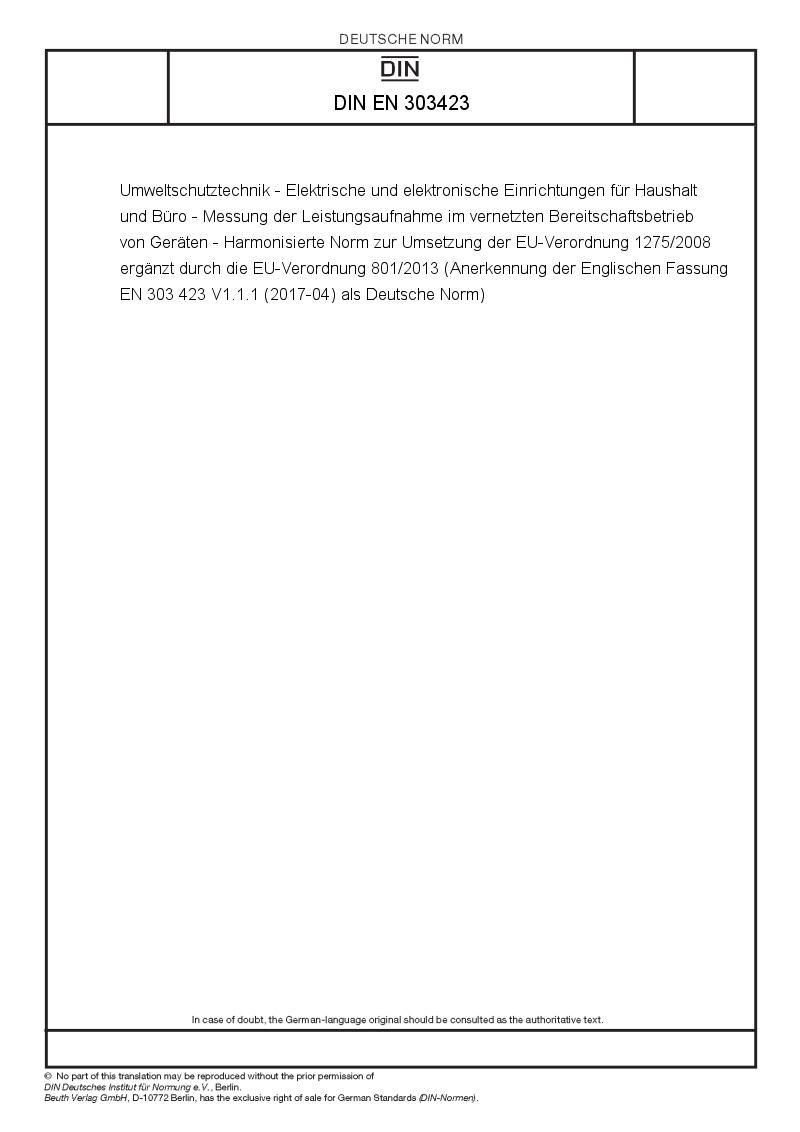 DEUTSCHE NORM

DIN

DIN EN 303423

Umweltschutztechnik - Elektrische und elektronische Einrichtungen für Haushalt und Büro - Messung der Leistungsaufnahme im vernetzten Bereitschaftsbetrieb von Geräten - Harmonisierte Norm zur Umsetzung der EU-Verordnung 1275/2008 ergänzt durch die EU-Verordnung 801/2013 (Anerkennung der Englischen Fassung EN 303 423 V1.1.1 (2017-04) als Deutsche Norm)

In case of doubt, the German-language original should be consulted as the authoritative text.

© No part of this translation may be reproduced without the prior permission of DIN Deutsches Institut für Normung e.V., Berlin.
Beuth Verlag GmbH, D-10772 Berlin, has the exclusive right of sale for German Standards (DIN-Normen).